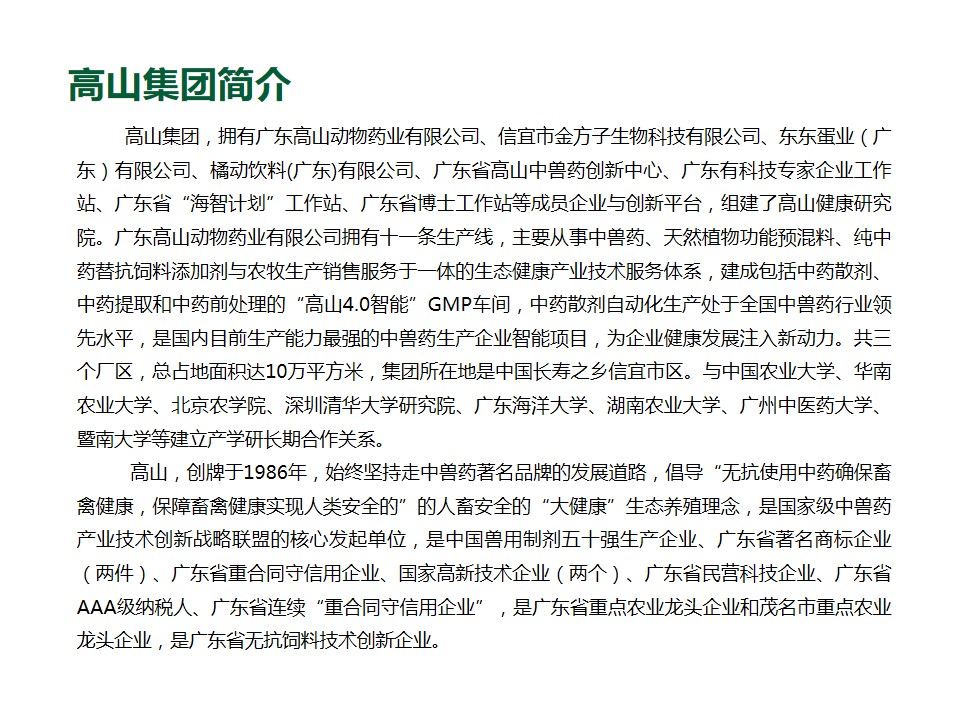 高山集团简介

高山集团，拥有广东高山动物药业有限公司、信宜市金方子生物科技有限公司、东东蛋业（广东）有限公司、橘动饮料(广东)有限公司、广东省高山中兽药创新中心、广东有科技专家企业工作站、广东省“海智计划”工作站、广东省博士工作站等成员企业与创新平台，组建了高山健康研究院。广东高山动物药业有限公司拥有十一条生产线，主要从事中兽药、天然植物功能预混料、纯中药替抗饲料添加剂与农牧生产销售服务于一体的生态健康产业技术服务体系，建成包括中药散剂、中药提取和中药前处理的“高山4.0智能”GMP车间，中药散剂自动化生产处于全国中兽药行业领先水平，是国内目前生产能力最强的中兽药生产企业智能项目，为企业健康发展注入新动力。共三个厂区，总占地面积达10万平方米，集团所在地是中国长寿之乡信宜市区。与中国农业大学、华南农业大学、北京农学院、深圳清华大学研究院、广东海洋大学、湖南农业大学、广州中医药大学、暨南大学等建立产学研长期合作关系。

高山，创牌于1986年，始终坚持走中兽药著名品牌的发展道路，倡导“无抗使用中药确保畜禽健康，保障畜禽健康实现人类安全的”的人畜安全的“大健康”生态养殖理念，是国家级中兽药产业技术创新战略联盟的核心发起单位，是中国兽用制剂五十强生产企业、广东省著名商标企业（两件）、广东省重合同守信用企业、国家高新技术企业（两个）、广东省民营科技企业、广东省AAA级纳税人、广东省连续“重合同守信用企业”，是广东省重点农业龙头企业和茂名市重点农业龙头企业，是广东省无抗饲料技术创新企业。